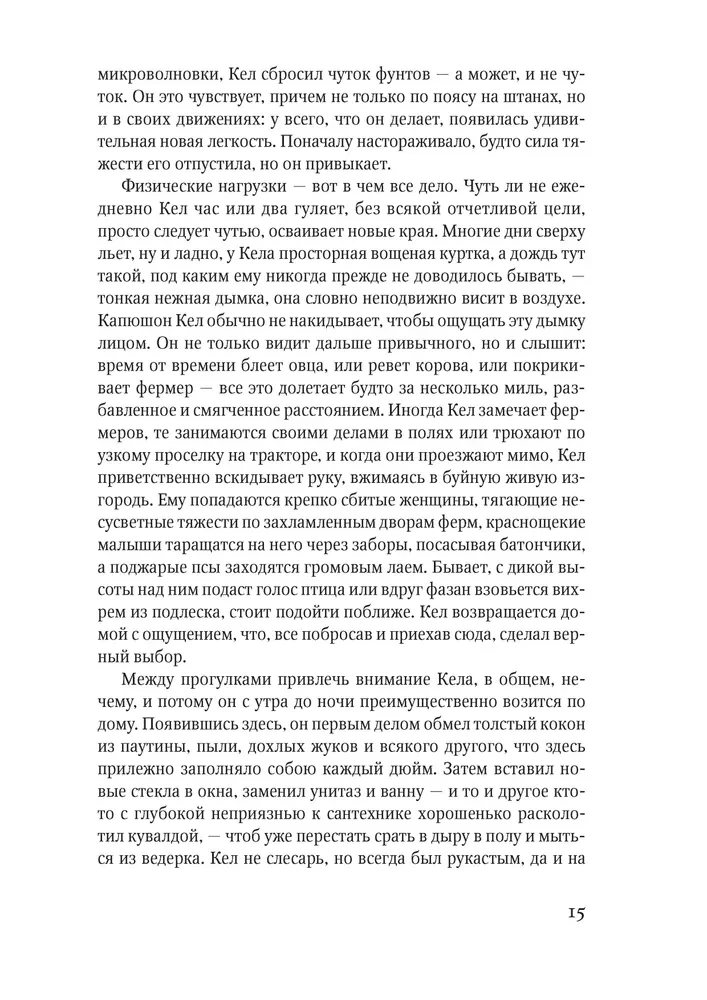 микроволновки, Кел сбросил чуток фунтов — а может, и не чуток. Он это чувствует, причем не только по поясу на штанах, но и в своих движениях: у всего, что он делает, появилась удивительная новая легкость. Поначалу настораживало, будто сила тяжести его отпустила, но он привыкает.

Физические нагрузки — вот в чем все дело. Чуть ли не ежедневно Кел час или два гуляет, без всякой отчетливой цели, просто следует чутью, осваивает новые края. Многие дни сверху льет, ну и ладно, у Кела просторная вощеная куртка, а дождь тут такой, под каким ему никогда прежде не доводилось бывать, — тонкая нежная дымка, она словно неподвижно висит в воздухе. Капюшон Кел обычно не накидывает, чтобы ощущать эту дымку лицом. Он не только видит дальше привычного, но и слышит: время от времени блеет овца, или ревет корова, или покрикивает фермер — все это долетает будто за несколько миль, разбавленное и смягченное расстоянием. Иногда Кел замечает фермеров, те занимаются своими делами в полях или трюхают по узкому проселку на тракторе, и когда они проезжают мимо, Кел приветственно вскидывает руку, вжимаясь в буйную живую изгородь. Ему попадаются крепко сбитые женщины, тягающие несусветные тяжести по захламленным дворам ферм, краснощекие малыши таращатся на него через заборы, посасывая батончики, а поджарые псы заходятся громовым лаем. Бывает, с дикой высоты над ним подаст голос птица или вдруг фазан взовьется вихрем из подлеска, стоит подойти поближе. Кел возвращается домой с ощущением, что, все побросав и приехав сюда, сделал верный выбор.

Между прогулками привлечь внимание Кела, в общем, нечему, и потому он с утра до ночи преимущественно возится по дому. Появившись здесь, он первым делом обмел толстый кокон из паутины, пыли, дохлых жуков и всякого другого, что здесь прилежно заполняло собою каждый дюйм. Затем вставил новые стекла в окна, заменил унитаз и ванну — и то и другое кто-то с глубокой неприязнью к сантехнике хорошенько расколотил кувалдой, — чтоб уже перестать срать в дыру в полу и мыться из ведерка. Кел не слесарь, но всегда был рукастым, да и на

15